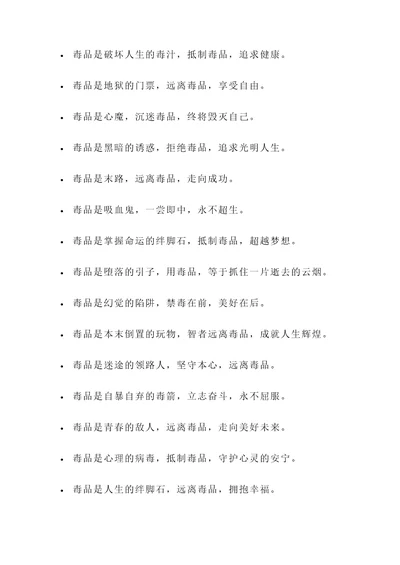 - 毒品是破坏人生的毒汁，抵制毒品，追求健康。

- 毒品是地狱的门票，远离毒品，享受自由。

- 毒品是心魔，沉迷毒品，终将毁灭自己。

- 毒品是黑暗的诱惑，拒绝毒品，追求光明人生。

- 毒品是末路，远离毒品，走向成功。

- 毒品是吸血鬼，一尝即中，永不超生。

- 毒品是掌握命运的绊脚石，抵制毒品，超越梦想。

- 毒品是堕落的引子，用毒品，等于抓住一片逝去的云烟。

- 毒品是幻觉的陷阱，禁毒在前，美好在后。

- 毒品是本末倒置的玩物，智者远离毒品，成就人生辉煌。

- 毒品是迷途的领路人，坚守本心，远离毒品。

- 毒品是自暴自弃的毒箭，立志奋斗，永不屈服。

- 毒品是青春的敌人，远离毒品，走向美好未来。

- 毒品是心理的病毒，抵制毒品，守护心灵的安宁。

- 毒品是人生的绊脚石，远离毒品，拥抱幸福。